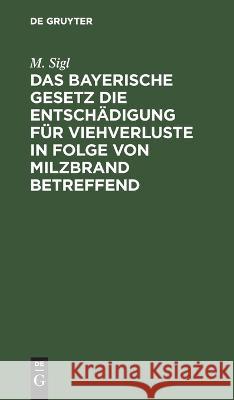 DE GRUYTER

M. Sigl

DAS BAYERISCHE GESETZ DIE ENTSCHÄDIGUNG FÜR VIEHVERLUSTE IN FOLGE VON MILZBRAND BETREFFEND

DE G

Kraina Książek